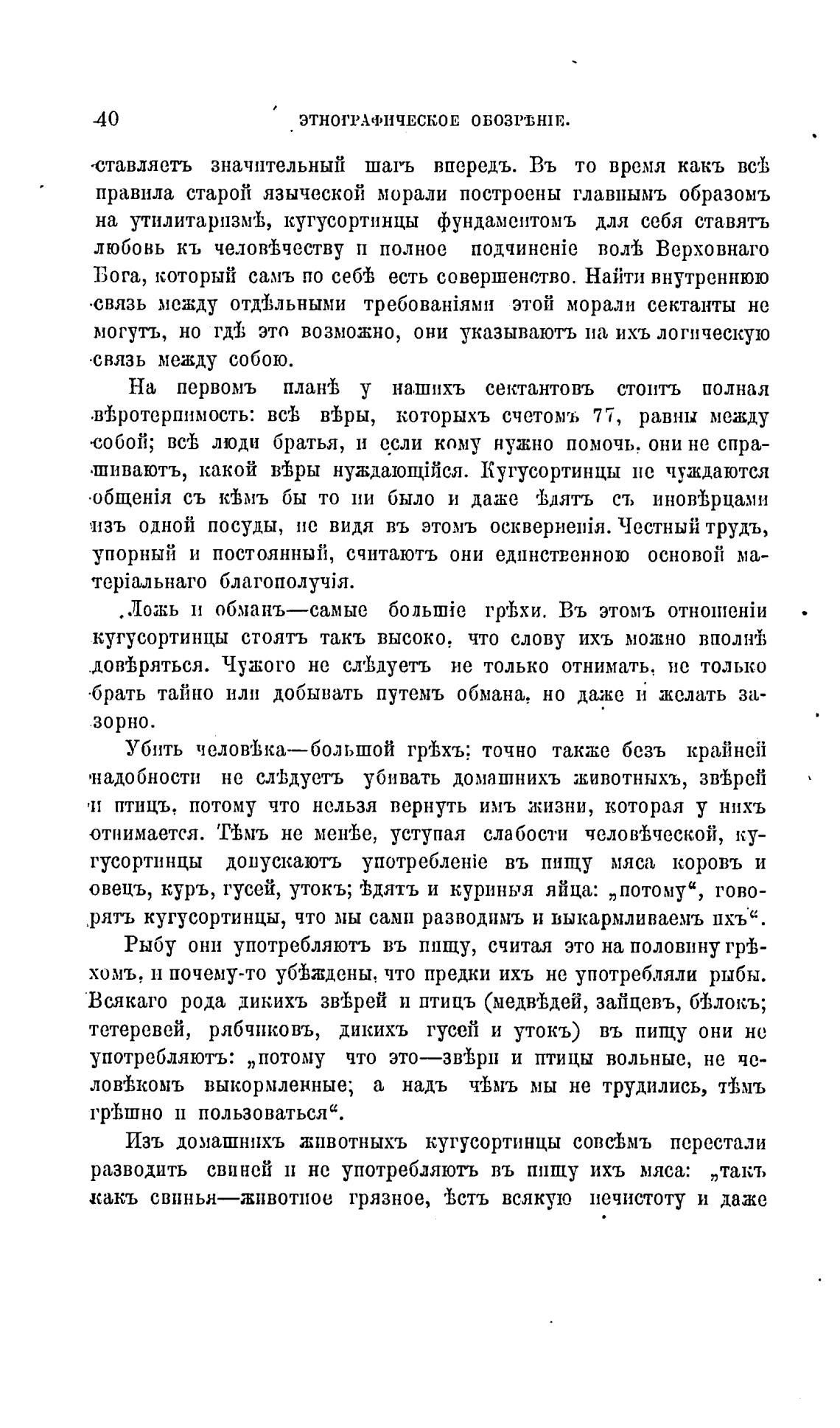 40 ЭТНОГРАФИЧЕСКОЕ ОБОЗРѢНІЕ.

ставляетъ значительный шагъ впередъ. Въ то время какъ всѣ правила старой языческой морали построены главнымъ образомъ на утилитаризмѣ, кугусортинцы фундаментомъ для себя ставятъ любовь къ человѣчеству и полное подчиненіе волѣ Верховнаго Бога, который самъ по себѣ есть совершенство. Найти внутреннюю связь между отдѣльными требованіями этой морали сектанты не могутъ, но гдѣ это возможно, они указываютъ на ихъ логическую связь между собою.

На первомъ планѣ у нашихъ сектантовъ стоитъ полная вѣротерпимость: всѣ вѣры, которыхъ счетомъ 77, равны между собой; всѣ люди братья, и если кому нужно помочь, они не спрашиваютъ, какой вѣры нуждающійся. Кугусортинцы не чуждаются общенія съ кѣмъ бы то ни было и даже ѣдятъ съ иновѣрцами изъ одной посуды, не видя въ этомъ оскверненія. Честный трудъ, упорный и постоянный, считаютъ они единственною основой матеріальнаго благополучія.

Ложь и обманъ—самые большіе грѣхи. Въ этомъ отношеніи кугусортинцы стоятъ такъ высоко, что слову ихъ можно вполнѣ довѣряться. Чужого не слѣдуетъ не только отнимать, не только брать тайно или добывать путемъ обмана, но даже и желать зазорно.

Убить человѣка—большой грѣхъ; точно также безъ крайней надобности не слѣдуетъ убивать домашнихъ животныхъ, звѣрей и птицъ, потому что нельзя вернуть имъ жизни, которая у нихъ отнимается. Тѣмъ не менѣе, уступая слабости человѣческой, кугусортинцы допускаютъ употребленіе въ пищу мяса коровъ и овецъ, куръ, гусей, утокъ; ѣдятъ и куриныя яйца: „потому“, говорятъ кугусортинцы, что мы сами разводимъ и выкармливаемъ ихъ“.

Рыбу они употребляютъ въ пищу, считая это на половину грѣхомъ, и почему-то убѣждены, что предки ихъ не употребляли рыбы. Всякаго рода дикихъ звѣрей и птицъ (медвѣдей, зайцевъ, бѣлокъ; тетеревей, рябчиковъ, дикихъ гусей и утокъ) въ пищу они не употребляютъ: „потому что это—звѣри и птицы вольные, не человѣкомъ выкормленные; а надъ чѣмъ мы не трудились, тѣмъ грѣшно и пользоваться“.

Изъ домашнихъ животныхъ кугусортинцы совсѣмъ перестали разводить свиней и не употребляютъ въ пищу ихъ мяса: „такъ какъ свинья—животное грязное, ѣстъ всякую нечистоту и даже